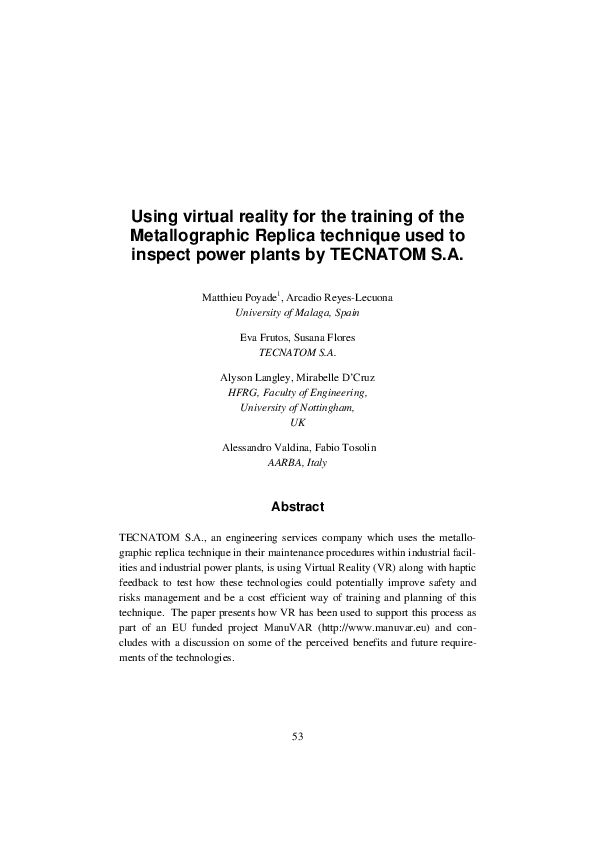 Using virtual reality for the training of the Metallographic Replica technique used to inspect power plants by TECNATOM S.A.

Matthieu Poyade$^1$, Arcadio Reyes-Lecuona
University of Malaga, Spain

Eva Frutos, Susana Flores
TECNATOM S.A.

Alyson Langley, Mirabelle D'Cruz
HFRG, Faculty of Engineering,
University of Nottingham,
UK

Alessandro Valdina, Fabio Tosolin
AARBA, Italy

Abstract

TECNATOM S.A., an engineering services company which uses the metallographic replica technique in their maintenance procedures within industrial facilities and industrial power plants, is using Virtual Reality (VR) along with haptic feedback to test how these technologies could potentially improve safety and risks management and be a cost efficient way of training and planning of this technique. The paper presents how VR has been used to support this process as part of an EU funded project ManuVAR (http://www.manuvar.eu) and concludes with a discussion on some of the perceived benefits and future requirements of the technologies.

53